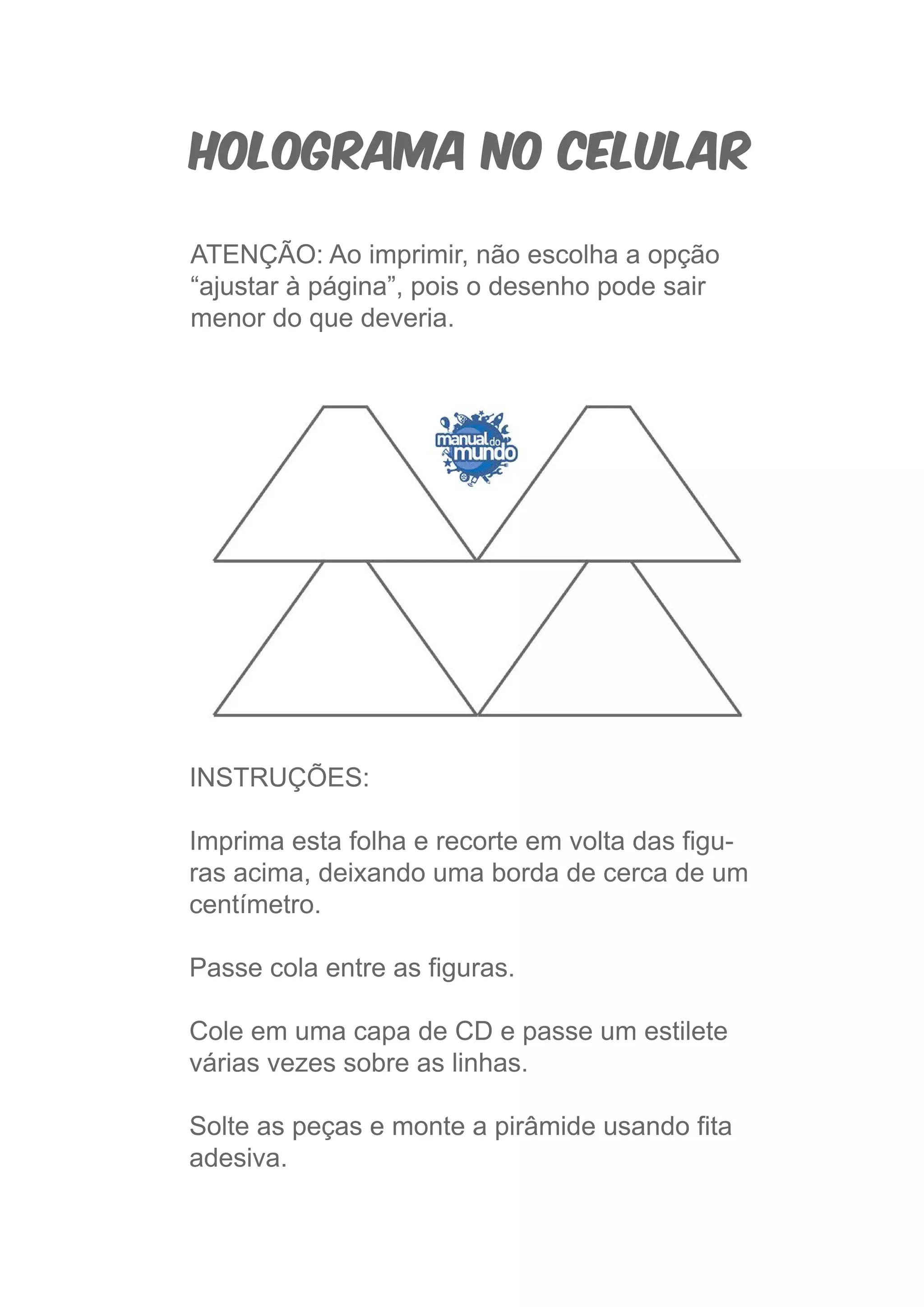 HOLOGRAMA NO CELULAR

ATENÇÃO: Ao imprimir, não escolha a opção “ajustar à página”, pois o desenho pode sair menor do que deveria.

manual do mundo

INSTRUÇÕES:

Imprima esta folha e recorte em volta das figuras acima, deixando uma borda de cerca de um centímetro.

Passe cola entre as figuras.

Cole em uma capa de CD e passe um estilete várias vezes sobre as linhas.

Solte as peças e monte a pirâmide usando fita adesiva.